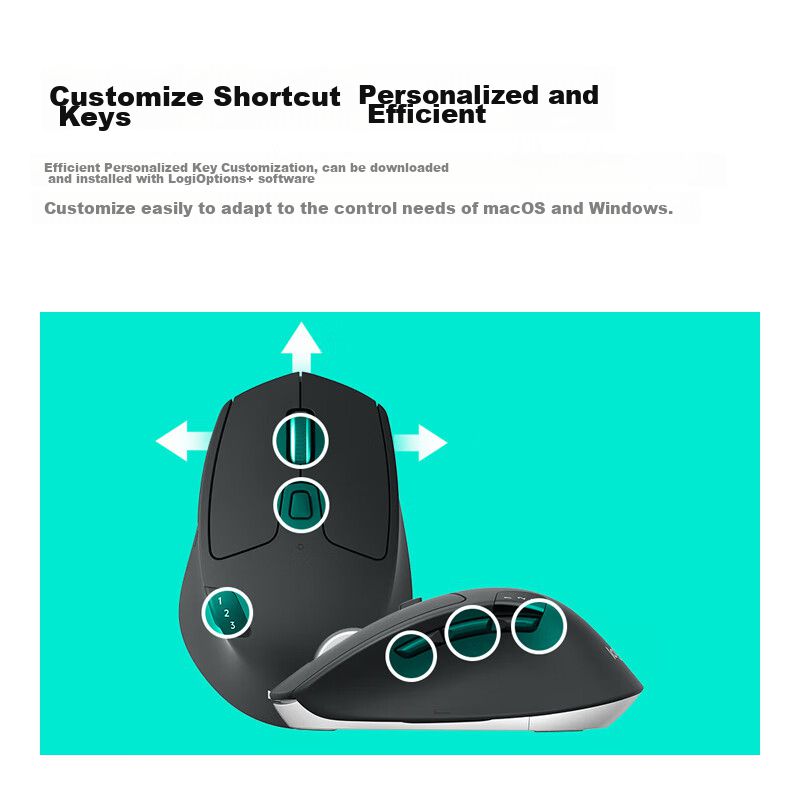 Customize Shortcut Keys

Personalized and Efficient

Efficient Personalized Key Customization, can be downloaded and installed with LogiOptions+ software

Customize easily to adapt to the control needs of macOS and Windows.

1
2
3